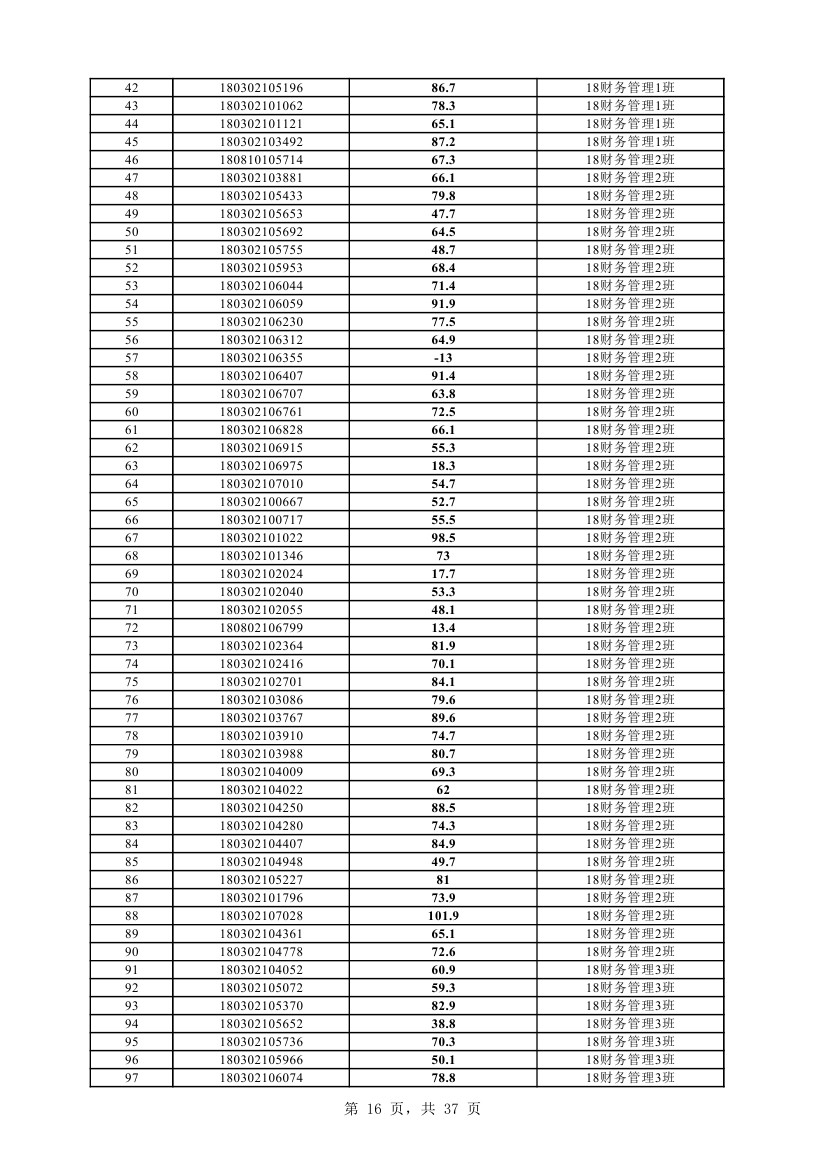 | 42 | 180302105196 | 86.7 | 18财务管理1班 |
|---|---|---|---|
| 43 | 180302101062 | 78.3 | 18财务管理1班 |
| 44 | 180302101121 | 65.1 | 18财务管理1班 |
| 45 | 180302103492 | 87.2 | 18财务管理1班 |
| 46 | 180810105714 | 67.3 | 18财务管理2班 |
| 47 | 180302103881 | 66.1 | 18财务管理2班 |
| 48 | 180302105433 | 79.8 | 18财务管理2班 |
| 49 | 180302105653 | 47.7 | 18财务管理2班 |
| 50 | 180302105692 | 64.5 | 18财务管理2班 |
| 51 | 180302105755 | 48.7 | 18财务管理2班 |
| 52 | 180302105953 | 68.4 | 18财务管理2班 |
| 53 | 180302106044 | 71.4 | 18财务管理2班 |
| 54 | 180302106059 | 91.9 | 18财务管理2班 |
| 55 | 180302106230 | 77.5 | 18财务管理2班 |
| 56 | 180302106312 | 64.9 | 18财务管理2班 |
| 57 | 180302106355 | -13 | 18财务管理2班 |
| 58 | 180302106407 | 91.4 | 18财务管理2班 |
| 59 | 180302106707 | 63.8 | 18财务管理2班 |
| 60 | 180302106761 | 72.5 | 18财务管理2班 |
| 61 | 180302106828 | 66.1 | 18财务管理2班 |
| 62 | 180302106915 | 55.3 | 18财务管理2班 |
| 63 | 180302106975 | 18.3 | 18财务管理2班 |
| 64 | 180302107010 | 54.7 | 18财务管理2班 |
| 65 | 180302100667 | 52.7 | 18财务管理2班 |
| 66 | 180302100717 | 55.5 | 18财务管理2班 |
| 67 | 180302101022 | 98.5 | 18财务管理2班 |
| 68 | 180302101346 | 73 | 18财务管理2班 |
| 69 | 180302102024 | 17.7 | 18财务管理2班 |
| 70 | 180302102040 | 53.3 | 18财务管理2班 |
| 71 | 180302102055 | 48.1 | 18财务管理2班 |
| 72 | 180802106799 | 13.4 | 18财务管理2班 |
| 73 | 180302102364 | 81.9 | 18财务管理2班 |
| 74 | 180302102416 | 70.1 | 18财务管理2班 |
| 75 | 180302102701 | 84.1 | 18财务管理2班 |
| 76 | 180302103086 | 79.6 | 18财务管理2班 |
| 77 | 180302103767 | 89.6 | 18财务管理2班 |
| 78 | 180302103910 | 74.7 | 18财务管理2班 |
| 79 | 180302103988 | 80.7 | 18财务管理2班 |
| 80 | 180302104009 | 69.3 | 18财务管理2班 |
| 81 | 180302104022 | 62 | 18财务管理2班 |
| 82 | 180302104250 | 88.5 | 18财务管理2班 |
| 83 | 180302104280 | 74.3 | 18财务管理2班 |
| 84 | 180302104407 | 84.9 | 18财务管理2班 |
| 85 | 180302104948 | 49.7 | 18财务管理2班 |
| 86 | 180302105227 | 81 | 18财务管理2班 |
| 87 | 180302101796 | 73.9 | 18财务管理2班 |
| 88 | 180302107028 | 101.9 | 18财务管理2班 |
| 89 | 180302104361 | 65.1 | 18财务管理2班 |
| 90 | 180302104778 | 72.6 | 18财务管理2班 |
| 91 | 180302104052 | 60.9 | 18财务管理3班 |
| 92 | 180302105072 | 59.3 | 18财务管理3班 |
| 93 | 180302105370 | 82.9 | 18财务管理3班 |
| 94 | 180302105652 | 38.8 | 18财务管理3班 |
| 95 | 180302105736 | 70.3 | 18财务管理3班 |
| 96 | 180302105966 | 50.1 | 18财务管理3班 |
| 97 | 180302106074 | 78.8 | 18财务管理3班 |

第 16 页，共 37 页